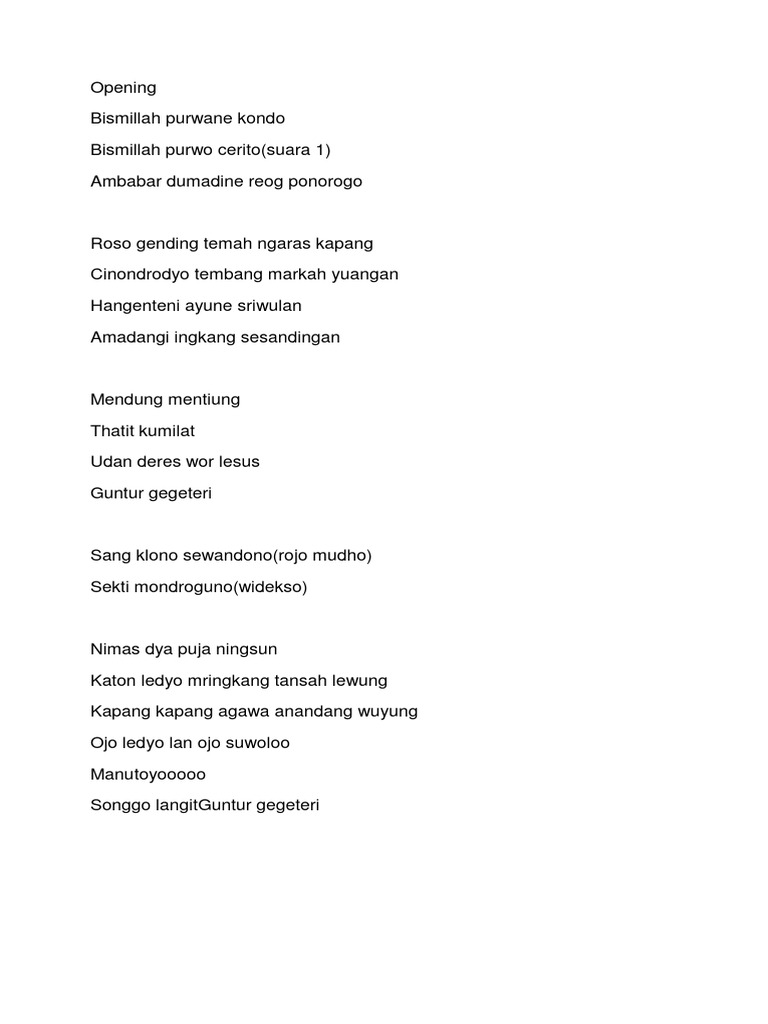 Opening

Bismillah purwane kondo

Bismillah purwo cerito(suara 1)

Ambabar dumadine reog ponorogo

Roso gending temah ngaras kapang

Cinondrodyo tembang markah yuangan

Hangenteni ayune sriwulan

Amadangi ingkang sesandingan

Mendung mentiung

Thatit kumilat

Udan deres wor lesus

Guntur gegeteri

Sang klono sewandono(rojo mudho)

Sekti mondroguno(widekso)

Nimas dya puja ningsun

Katon ledyo mringkang tansah lewung

Kapang kapang agawa anandang wuyung

Ojo ledyo lan ojo suwoloo

Manutoyooooo

Songgo langitGuntur gegeteri